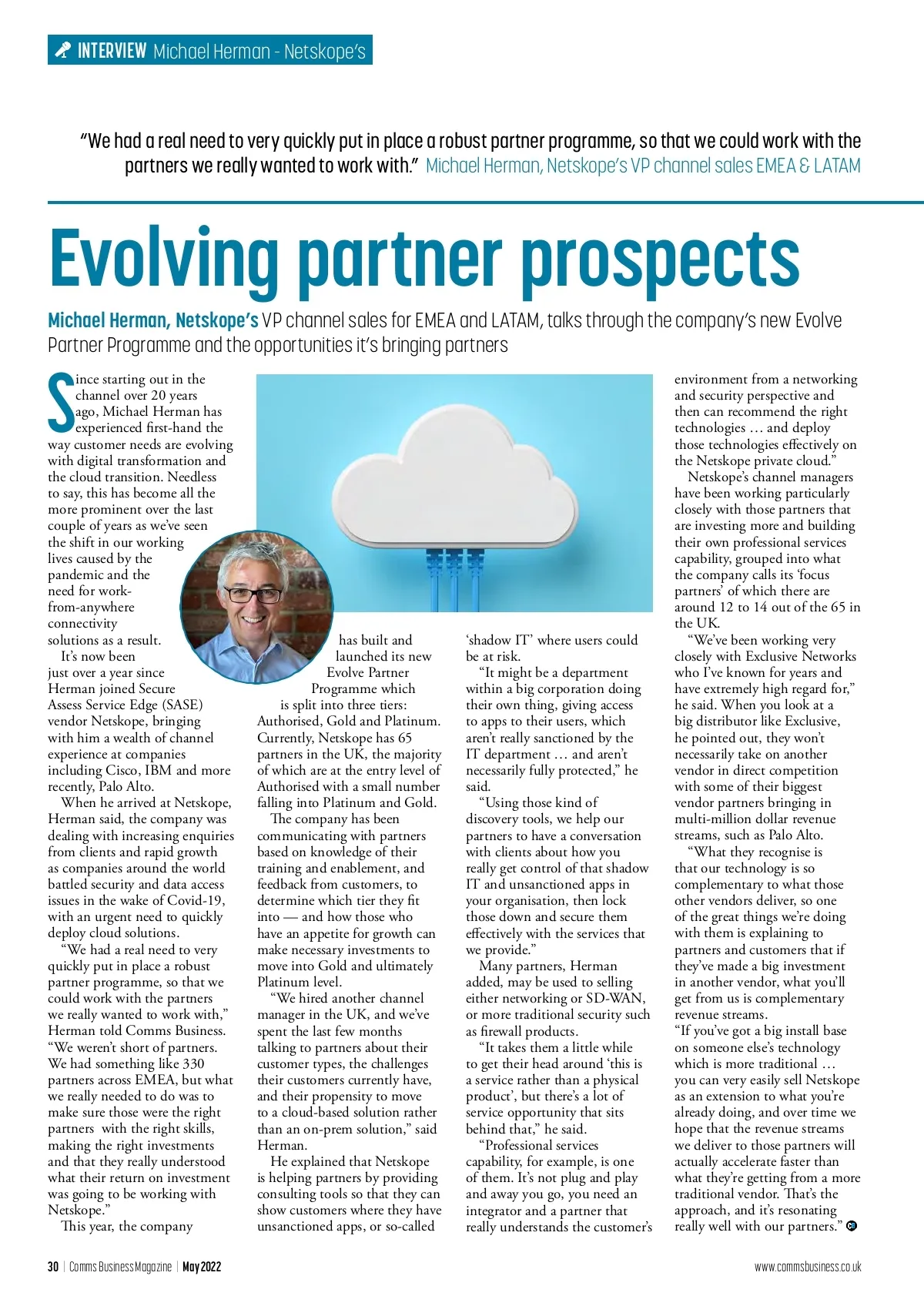 INTERVIEW Michael Herman - Netskope's

"We had a real need to very quickly put in place a robust partner programme, so that we could work with the partners we really wanted to work with." Michael Herman, Netskope's VP channel sales EMEA & LATAM

Evolving partner prospects

Michael Herman, Netskope's VP channel sales for EMEA and LATAM, talks through the company's new Evolve Partner Programme and the opportunities it's bringing partners

Since starting out in the channel over 20 years ago, Michael Herman has experienced first-hand the way customer needs are evolving with digital transformation and the cloud transition. Needless to say, this has become all the more prominent over the last couple of years as we've seen the shift in our working lives caused by the pandemic and the need for work-from-anywhere connectivity solutions as a result.

It's now been just over a year since Herman joined Secure Assess Service Edge (SASE) vendor Netskope, bringing with him a wealth of channel experience at companies including Cisco, IBM and more recently, Palo Alto.

When he arrived at Netskope, Herman said, the company was dealing with increasing enquiries from clients and rapid growth as companies around the world battled security and data access issues in the wake of Covid-19, with an urgent need to quickly deploy cloud solutions.

"We had a real need to very quickly put in place a robust partner programme, so that we could work with the partners we really wanted to work with," Herman told Comms Business. "We weren't short of partners. We had something like 330 partners across EMEA, but what we really needed to do was to make sure those were the right partners with the right skills, making the right investments and that they really understood what their return on investment was going to be working with Netskope."

This year, the company has built and launched its new Evolve Partner Programme which is split into three tiers: Authorised, Gold and Platinum. Currently, Netskope has 65 partners in the UK, the majority of which are at the entry level of Authorised with a small number falling into Platinum and Gold.

The company has been communicating with partners based on knowledge of their training and enablement, and feedback from customers, to determine which tier they fit into — and how those who have an appetite for growth can make necessary investments to move into Gold and ultimately Platinum level.

"We hired another channel manager in the UK, and we've spent the last few months talking to partners about their customer types, the challenges their customers currently have, and their propensity to move to a cloud-based solution rather than an on-prem solution," said Herman.

He explained that Netskope is helping partners by providing consulting tools so that they can show customers where they have unsanctioned apps, or so-called 'shadow IT' where users could be at risk.

"It might be a department within a big corporation doing their own thing, giving access to apps to their users, which aren't really sanctioned by the IT department … and aren't necessarily fully protected," he said.

"Using those kind of discovery tools, we help our partners to have a conversation with clients about how you really get control of that shadow IT and unsanctioned apps in your organisation, then lock those down and secure them effectively with the services that we provide."

Many partners, Herman added, may be used to selling either networking or SD-WAN, or more traditional security such as firewall products.

"It takes them a little while to get their head around 'this is a service rather than a physical product', but there's a lot of service opportunity that sits behind that," he said.

"Professional services capability, for example, is one of them. It's not plug and play and away you go, you need an integrator and a partner that really understands the customer's environment from a networking and security perspective and then can recommend the right technologies … and deploy those technologies effectively on the Netskope private cloud."

Netskope's channel managers have been working particularly closely with those partners that are investing more and building their own professional services capability, grouped into what the company calls its 'focus partners' of which there are around 12 to 14 out of the 65 in the UK.

"We've been working very closely with Exclusive Networks who I've known for years and have extremely high regard for," he said. When you look at a big distributor like Exclusive, he pointed out, they won't necessarily take on another vendor in direct competition with some of their biggest vendor partners bringing in multi-million dollar revenue streams, such as Palo Alto.

"What they recognise is that our technology is so complementary to what those other vendors deliver, so one of the great things we're doing with them is explaining to partners and customers that if they've made a big investment in another vendor, what you'll get from us is complementary revenue streams.

"If you've got a big install base on someone else's technology which is more traditional … you can very easily sell Netskope as an extension to what you're already doing, and over time we hope that the revenue streams we deliver to those partners will actually accelerate faster than what they're getting from a more traditional vendor. That's the approach, and it's resonating really well with our partners."

30 | Comms Business Magazine | May 2022

www.commsbusiness.co.uk